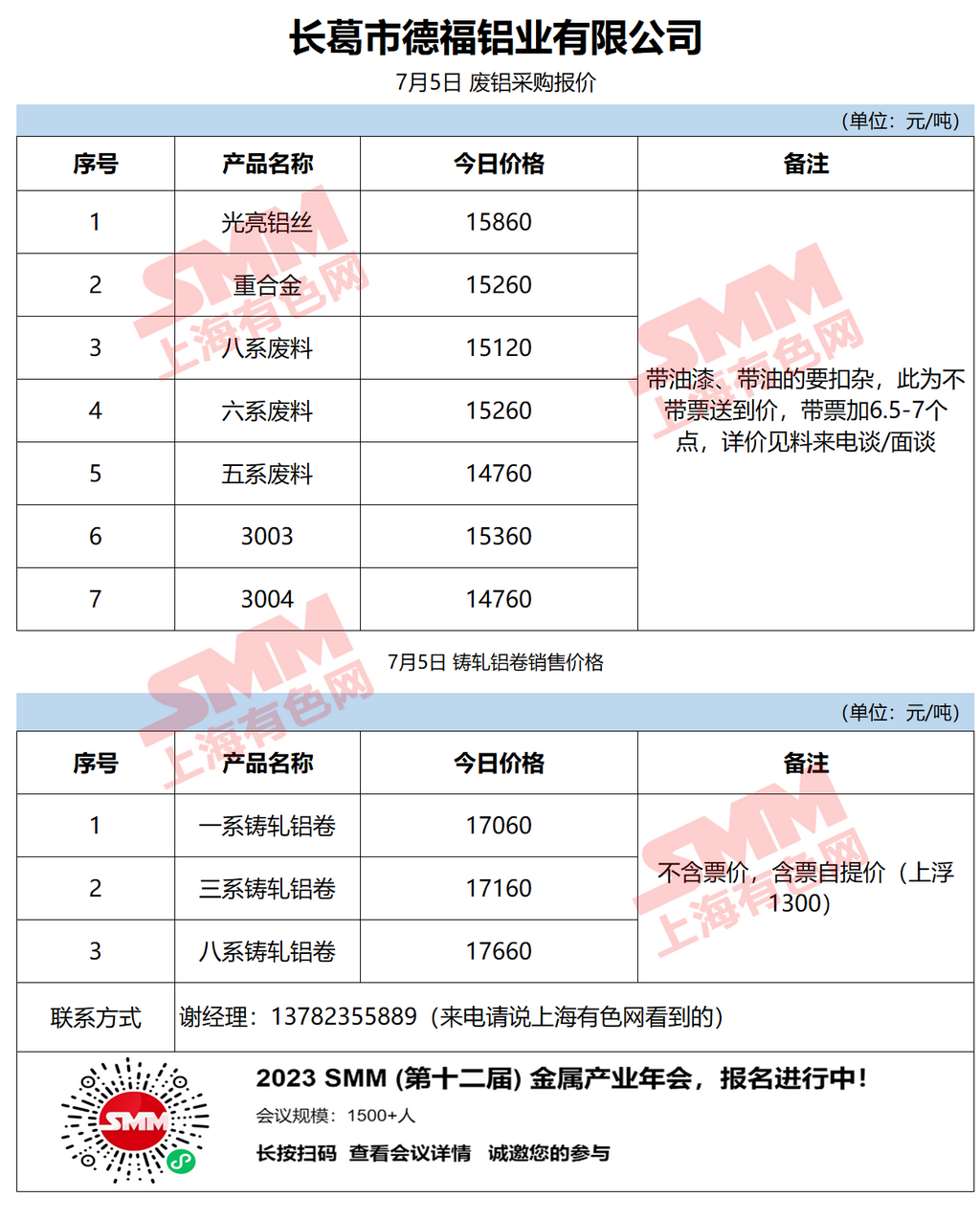 长葛市德福铝业有限公司

7月5日 废铝采购报价

（单位：元/吨）

| 序号 | 产品名称 | 今日价格 | 备注 |
|---|---|---|---|
| 1 | 光亮铝丝 | 15860 | 带油漆、带油的要扣杂，此为不带票送到价，带票加6.5-7个点，详价见料来电谈/面谈 |
| 2 | 重合金 | 15260 | |
| 3 | 八系废料 | 15120 | |
| 4 | 六系废料 | 15260 | |
| 5 | 五系废料 | 14760 | |
| 6 | 3003 | 15360 | |
| 7 | 3004 | 14760 | |

7月5日 铸轧铝卷销售价格

（单位：元/吨）

| 序号 | 产品名称 | 今日价格 | 备注 |
|---|---|---|---|
| 1 | 一系铸轧铝卷 | 17060 | 不含票价，含票自提价（上浮1300） |
| 2 | 三系铸轧铝卷 | 17160 | |
| 3 | 八系铸轧铝卷 | 17660 | |
| 联系方式 | 谢经理：13782355889（来电请说上海有色网看到的） | | |

SMM 上海有色网

SMM

2023 SMM (第十二届) 金属产业年会，报名进行中！

会议规模：1500+人

长按扫码 查看会议详情 诚邀您的参与